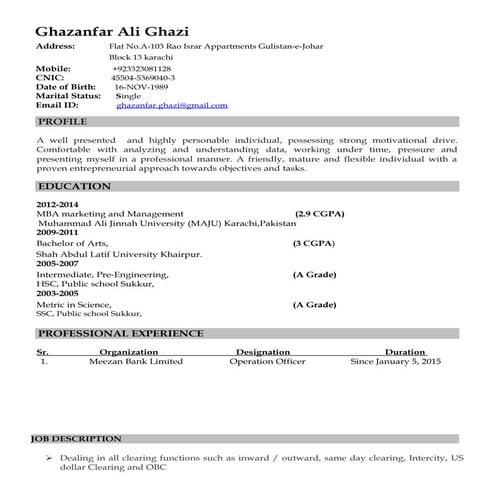 Ghazanfar Ali Ghazi

Address: Flat No.A-103 Rao Israr Appartments Gulistan-e-Johar Block 13 karachi
Mobile: +923323081128
CNIC: 45504-5369040-3
Date of Birth: 16-NOV-1989
Marital Status: Single
Email ID: ghazanfar.ghazi@gmail.com

PROFILE

A well presented and highly personable individual, possessing strong motivational drive. Comfortable with analyzing and understanding data, working under time, pressure and presenting myself in a professional manner. A friendly, mature and flexible individual with a proven entrepreneurial approach towards objectives and tasks.

EDUCATION

2012-2014
MBA marketing and Management (2.9 CGPA)
Muhammad Ali Jinnah University (MAJU) Karachi,Pakistan
2009-2011
Bachelor of Arts, (3 CGPA)
Shah Abdul Latif University Khairpur.
2005-2007
Intermediate, Pre-Engineering, (A Grade)
HSC, Public school Sukkur,
2003-2005
Metric in Science, (A Grade)
SSC, Public school Sukkur,

PROFESSIONAL EXPERIENCE

| Sr. | Organization | Designation | Duration |
|---|---|---|---|
| 1. | Meezan Bank Limited | Operation Officer | Since January 5, 2015 |

JOB DESCRIPTION

➢ Dealing in all clearing functions such as inward / outward, same day clearing, Intercity, US dollar Clearing and OBC